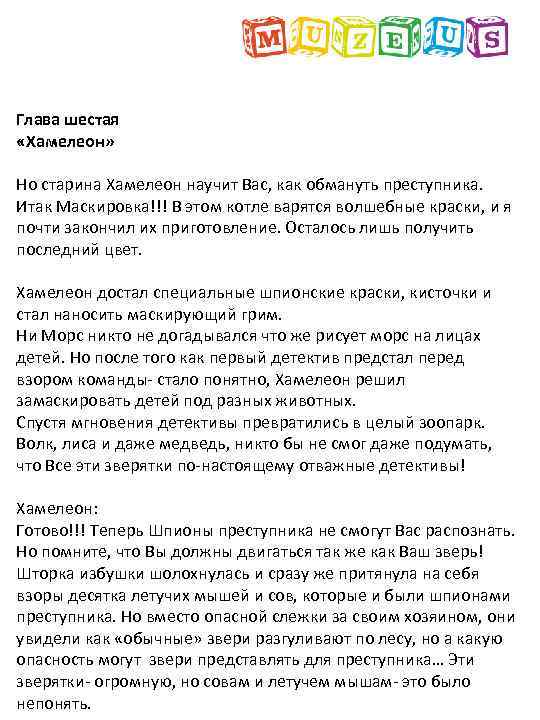 MUZEUS

Глава шестая
«Хамелеон»

Но старина Хамелеон научит Вас, как обмануть преступника. Итак Маскировка!!! В этом котле варятся волшебные краски, и я почти закончил их приготовление. Осталось лишь получить последний цвет.

Хамелеон достал специальные шпионские краски, кисточки и стал наносить маскирующий грим.
Ни Морс никто не догадывался что же рисует морс на лицах детей. Но после того как первый детектив предстал перед взором команды- стало понятно, Хамелеон решил замаскировать детей под разных животных.
Спустя мгновения детективы превратились в целый зоопарк. Волк, лиса и даже медведь, никто бы не смог даже подумать, что Все эти зверятки по-настоящему отважные детективы!

Хамелеон:
Готово!!! Теперь Шпионы преступника не смогут Вас распознать. Но помните, что Вы должны двигаться так же как Ваш зверь!
Шторка избушки шолохнулась и сразу же притянула на себя взоры десятка летучих мышей и сов, которые и были шпионами преступника. Но вместо опасной слежки за своим хозяином, они увидели как «обычные» звери разгуливают по лесу, но а какую опасность могут звери представлять для преступника... Эти зверятки- огромную, но совам и летучем мышам- это было непонять.